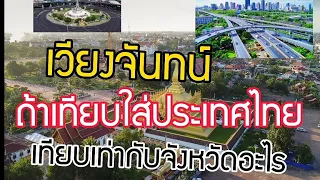 เวียงจันทน์

ถ้าเทียบใส่ประเทศไทย

เทียบเท่ากับจังหวัดอะไร